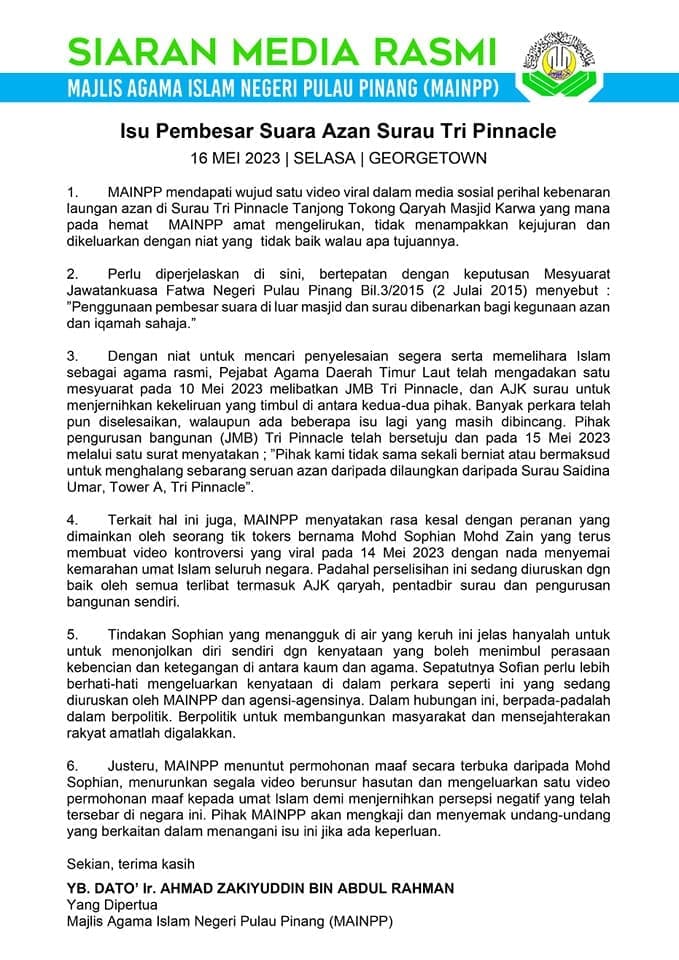 SIARAN MEDIA RASMI
MAJLIS AGAMA ISLAM NEGERI PULAU PINANG (MAINPP)

Isu Pembesar Suara Azan Surau Tri Pinnacle
16 MEI 2023 | SELASA | GEORGETOWN

1. MAINPP mendapati wujud satu video viral dalam media sosial perihal kebenaran laungan azan di Surau Tri Pinnacle Tanjong Tokong Qaryah Masjid Karwa yang mana pada hemat MAINPP amat mengelirukan, tidak menampakkan kejujuran dan dikeluarkan dengan niat yang tidak baik walau apa tujuannya.

2. Perlu diperjelaskan di sini, bertepatan dengan keputusan Mesyuarat Jawatankuasa Fatwa Negeri Pulau Pinang Bil.3/2015 (2 Julai 2015) menyebut : "Penggunaan pembesar suara di luar masjid dan surau dibenarkan bagi kegunaan azan dan iqamah sahaja."

3. Dengan niat untuk mencari penyelesaian segera serta memelihara Islam sebagai agama rasmi, Pejabat Agama Daerah Timur Laut telah mengadakan satu mesyuarat pada 10 Mei 2023 melibatkan JMB Tri Pinnacle, dan AJK surau untuk menjernihkan kekeliruan yang timbul di antara kedua-dua pihak. Banyak perkara telah pun diselesaikan, walaupun ada beberapa isu lagi yang masih dibincang. Pihak pengurusan bangunan (JMB) Tri Pinnacle telah bersetuju dan pada 15 Mei 2023 melalui satu surat menyatakan ; "Pihak kami tidak sama sekali berniat atau bermaksud untuk menghalang sebarang seruan azan daripada dilaungkan daripada Surau Saidina Umar, Tower A, Tri Pinnacle".

4. Terkait hal ini juga, MAINPP menyatakan rasa kesal dengan peranan yang dimainkan oleh seorang tik tokers bernama Mohd Sophian Mohd Zain yang terus membuat video kontroversi yang viral pada 14 Mei 2023 dengan nada menyemai kemarahan umat Islam seluruh negara. Padahal perselisihan ini sedang diuruskan dgn baik oleh semua terlibat termasuk AJK qaryah, pentadbir surau dan pengurusan bangunan sendiri.

5. Tindakan Sophian yang menangguk di air yang keruh ini jelas hanyalah untuk untuk menonjolkan diri sendiri dgn kenyataan yang boleh menimbul perasaan kebencian dan ketegangan di antara kaum dan agama. Sepatutnya Sofian perlu lebih berhati-hati mengeluarkan kenyataan di dalam perkara seperti ini yang sedang diuruskan oleh MAINPP dan agensi-agensinya. Dalam hubungan ini, berpada-padalah dalam berpolitik. Berpolitik untuk membangunkan masyarakat dan mensejahterakan rakyat amatlah digalakkan.

6. Justeru, MAINPP menuntut permohonan maaf secara terbuka daripada Mohd Sophian, menurunkan segala video berunsur hasutan dan mengeluarkan satu video permohonan maaf kepada umat Islam demi menjernihkan persepsi negatif yang telah tersebar di negara ini. Pihak MAINPP akan mengkaji dan menyemak undang-undang yang berkaitan dalam menangani isu ini jika ada keperluan.

Sekian, terima kasih

YB. DATO' Ir. AHMAD ZAKIYUDDIN BIN ABDUL RAHMAN
Yang Dipertua
Majlis Agama Islam Negeri Pulau Pinang (MAINPP)